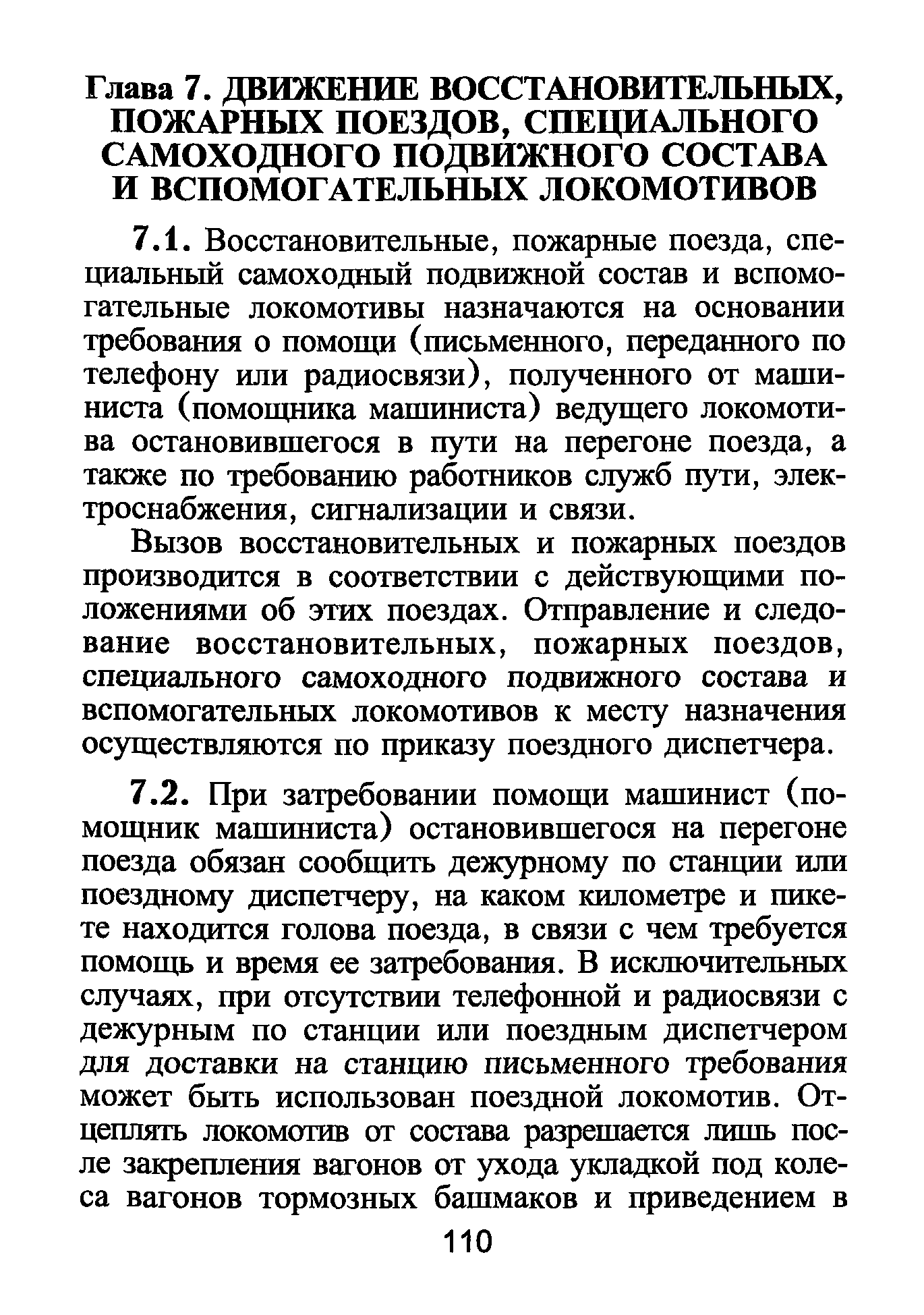 Глава 7. ДВИЖЕНИЕ ВОССТАНОВИТЕЛЬНЫХ, ПОЖАРНЫХ ПОЕЗДОВ, СПЕЦИАЛЬНОГО САМОХОДНОГО ПОДВИЖНОГО СОСТАВА И ВСПОМОГАТЕЛЬНЫХ ЛОКОМОТИВОВ

7.1. Восстановительные, пожарные поезда, специальный самоходный подвижной состав и вспомогательные локомотивы назначаются на основании требования о помощи (письменного, переданного по телефону или радиосвязи), полученного от машиниста (помощника машиниста) ведущего локомотива остановившегося в пути на перегоне поезда, а также по требованию работников служб пути, электроснабжения, сигнализации и связи.

Вызов восстановительных и пожарных поездов производится в соответствии с действующими положениями об этих поездах. Отправление и следование восстановительных, пожарных поездов, специального самоходного подвижного состава и вспомогательных локомотивов к месту назначения осуществляются по приказу поездного диспетчера.

7.2. При затребовании помощи машинист (помощник машиниста) остановившегося на перегоне поезда обязан сообщить дежурному по станции или поездному диспетчеру, на каком километре и пикете находится голова поезда, в связи с чем требуется помощь и время ее затребования. В исключительных случаях, при отсутствии телефонной и радиосвязи с дежурным по станции или поездным диспетчером для доставки на станцию письменного требования может быть использован поездной локомотив. Отцеплять локомотив от состава разрешается лишь после закрепления вагонов от ухода укладкой под колеса вагонов тормозных башмаков и приведением в

110